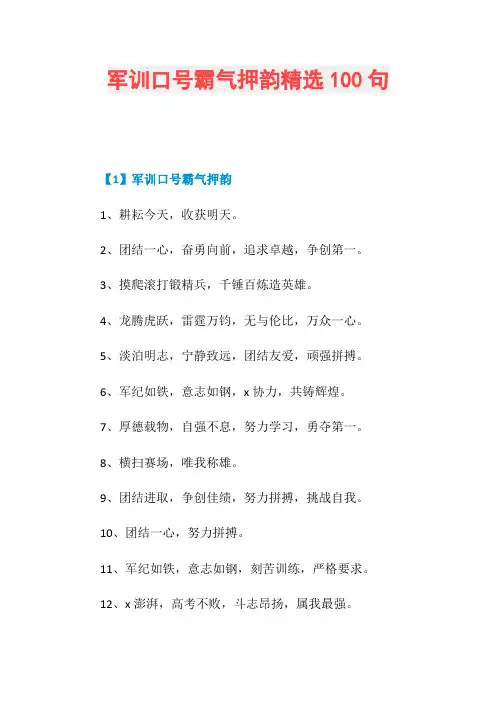 军训口号霸气押韵精选 100 句

【1】军训口号霸气押韵

1、耕耘今天，收获明天。

2、团结一心，奋勇向前，追求卓越，争创第一。

3、摸爬滚打锻精兵，千锤百炼造英雄。

4、龙腾虎跃，雷霆万钧，无与伦比，万众一心。

5、淡泊明志，宁静致远，团结友爱，顽强拼搏。

6、军纪如铁，意志如钢，x 协力，共铸辉煌。

7、厚德载物，自强不息，努力学习，勇夺第一。

8、横扫赛场，唯我称雄。

9、团结进取，争创佳绩，努力拼搏，挑战自我。

10、团结一心，努力拼搏。

11、军纪如铁，意志如钢，刻苦训练，严格要求。

12、x 澎湃，高考不败，斗志昂扬，属我最强。